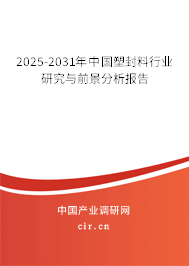 2025-2031年中国塑封料行业研究与前景分析报告

中国产业调研网

cir.cn